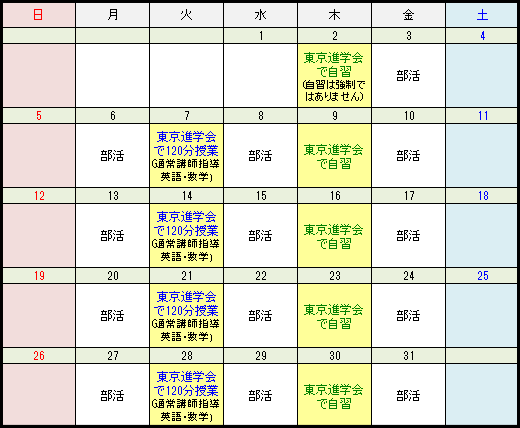 | 日 | 月 | 火 | 水 | 木 | 金 | 土 |
|---|---|---|---|---|---|---|
| | | | 1 | 2 | 3 | 4 |
| | | | | 東京進学会で自習 (自習は強制ではありません) | 部活 | |
| 5 | 6 | 7 | 8 | 9 | 10 | 11 |
| | 部活 | 東京進学会で120分授業 (通常講師指導 英語・数学) | 部活 | 東京進学会で自習 | 部活 | |
| 12 | 13 | 14 | 15 | 16 | 17 | 18 |
| | 部活 | 東京進学会で120分授業 (通常講師指導 英語・数学) | 部活 | 東京進学会で自習 | 部活 | |
| 19 | 20 | 21 | 22 | 23 | 24 | 25 |
| | 部活 | 東京進学会で120分授業 (通常講師指導 英語・数学) | 部活 | 東京進学会で自習 | 部活 | |
| 26 | 27 | 28 | 29 | 30 | 31 | |
| | 部活 | 東京進学会で120分授業 (通常講師指導 英語・数学) | 部活 | 東京進学会で自習 | 部活 | |